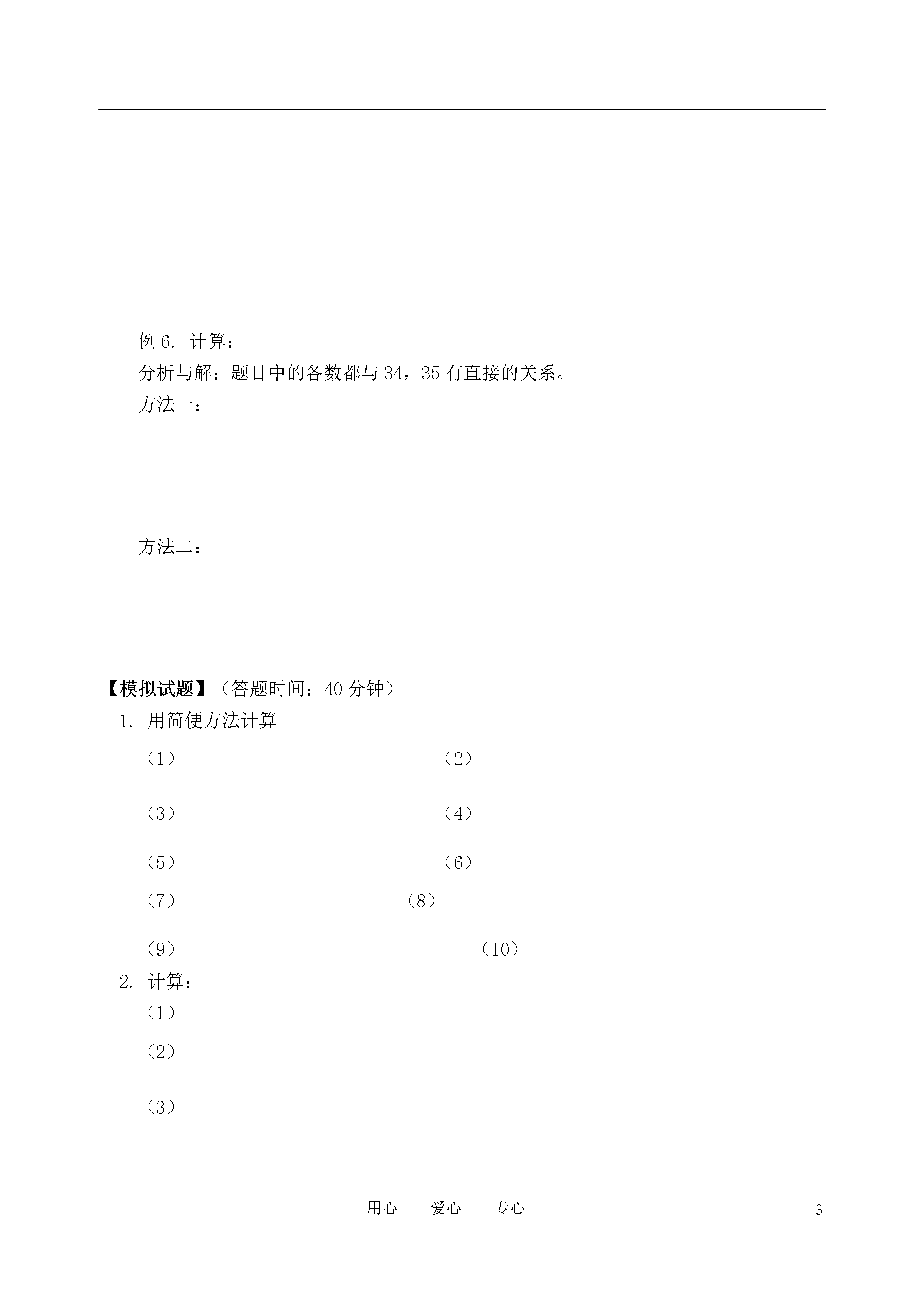 例 6. 计算：

分析与解：题目中的各数都与 34，35 有直接的关系。

方法一：

方法二：

【模拟试题】（答题时间：40 分钟）

1. 用简便方法计算

（1） （2）

（3） （4）

（5） （6）

（7） （8）

（9） （10）

2. 计算：

（1）

（2）

（3）

用心 爱心 专心 3